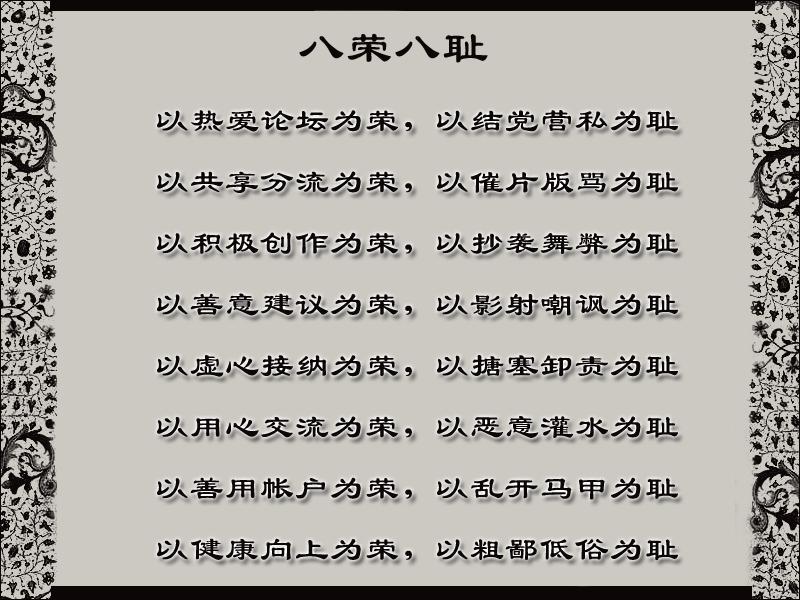 八荣八耻

以热爱论坛为荣，以结党营私为耻

以共享分流为荣，以催片版骂为耻

以积极创作为荣，以抄袭舞弊为耻

以善意建议为荣，以影射嘲讽为耻

以虚心接纳为荣，以搪塞卸责为耻

以用心交流为荣，以恶意灌水为耻

以善用帐户为荣，以乱开马甲为耻

以健康向上为荣，以粗鄙低俗为耻